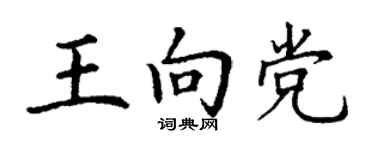 王向党
词典网